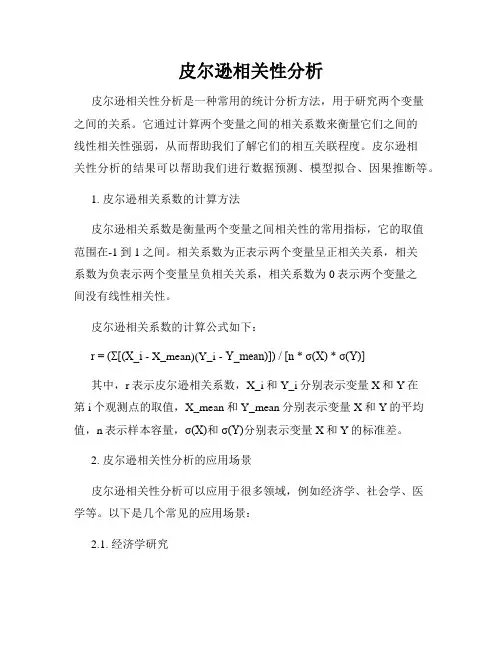 皮尔逊相关性分析

皮尔逊相关性分析是一种常用的统计分析方法，用于研究两个变量之间的关系。它通过计算两个变量之间的相关系数来衡量它们之间的线性相关性强弱，从而帮助我们了解它们的相互关联程度。皮尔逊相关性分析的结果可以帮助我们进行数据预测、模型拟合、因果推断等。

1. 皮尔逊相关系数的计算方法

皮尔逊相关系数是衡量两个变量之间相关性的常用指标，它的取值范围在-1 到 1 之间。相关系数为正表示两个变量呈正相关关系，相关系数为负表示两个变量呈负相关关系，相关系数为 0 表示两个变量之间没有线性相关性。

皮尔逊相关系数的计算公式如下：

r = (Σ[(X_i - X_mean)(Y_i - Y_mean)]) / [n * σ(X) * σ(Y)]

其中，r 表示皮尔逊相关系数，X_i 和 Y_i 分别表示变量 X 和 Y 在第 i 个观测点的取值，X_mean 和 Y_mean 分别表示变量 X 和 Y 的平均值，n 表示样本容量，σ(X)和 σ(Y)分别表示变量 X 和 Y 的标准差。

2. 皮尔逊相关性分析的应用场景

皮尔逊相关性分析可以应用于很多领域，例如经济学、社会学、医学等。以下是几个常见的应用场景：

2.1. 经济学研究